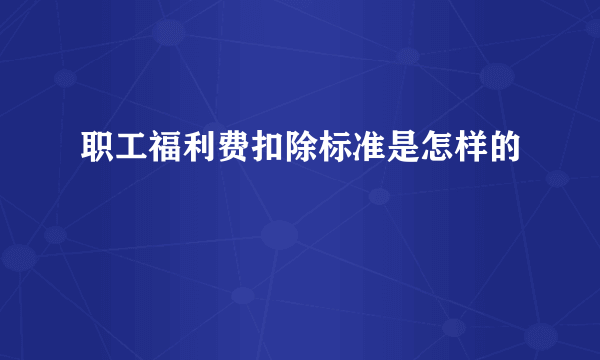 职工福利费扣除标准是怎样的